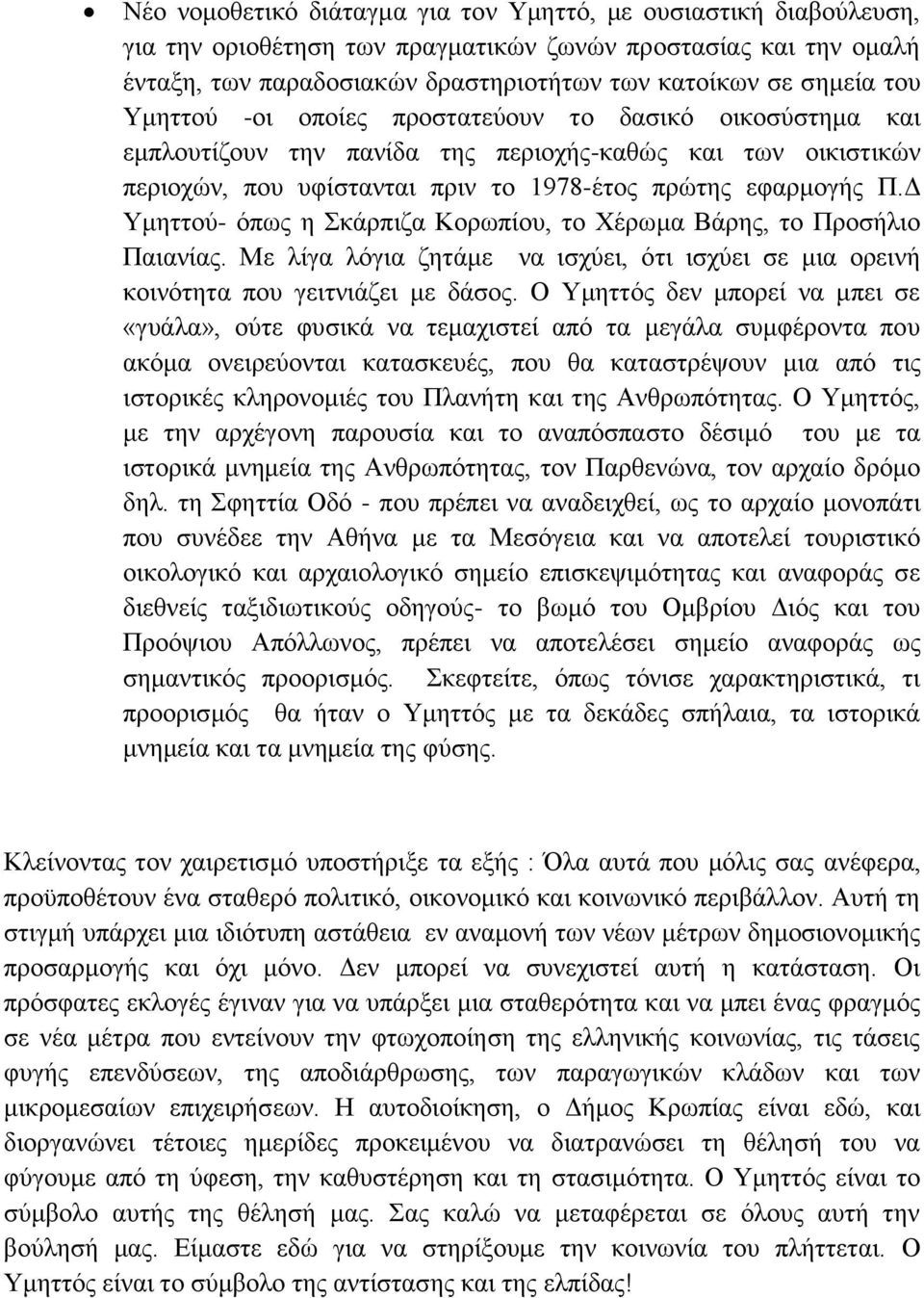 • Νέο νομοθετικό διάταγμα για τον Υμηττό, με ουσιαστική διαβούλευση, για την οριοθέτηση των πραγματικών ζωνών προστασίας και την ομαλή ένταξη, των παραδοσιακών δραστηριοτήτων των κατοίκων σε σημεία του Υμηττού -οι οποίες προστατεύουν το δασικό οικοσύστημα και εμπλουτίζουν την πανίδα της περιοχής-καθώς και των οικιστικών περιοχών, που υφίστανται πριν το 1978-έτος πρώτης εφαρμογής Π.Δ Υμηττού- όπως η Σκάρπιζα Κορωπίου, το Χέρωμα Βάρης, το Προσήλιο Παιανίας. Με λίγα λόγια ζητάμε να ισχύει, ότι ισχύει σε μια ορεινή κοινότητα που γειτνιάζει με δάσος. Ο Υμηττός δεν μπορεί να μπει σε «γυάλα», ούτε φυσικά να τεμαχιστεί από τα μεγάλα συμφέροντα που ακόμα ονειρεύονται κατασκευές, που θα καταστρέψουν μια από τις ιστορικές κληρονομιές του Πλανήτη και της Ανθρωπότητας. Ο Υμηττός, με την αρχέγονη παρουσία και το αναπόσπαστο δέσιμό του με τα ιστορικά μνημεία της Ανθρωπότητας, τον Παρθενώνα, τον αρχαίο δρόμο δηλ. τη Σφηττία Οδό - που πρέπει να αναδειχθεί, ως το αρχαίο μονοπάτι που συνέδεε την Αθήνα με τα Μεσόγεια και να αποτελεί τουριστικό οικολογικό και αρχαιολογικό σημείο επισκεψιμότητας και αναφοράς σε διεθνείς ταξιδιωτικούς οδηγούς- το βωμό του Ομβρίου Διός και του Προόψιου Απόλλωνος, πρέπει να αποτελέσει σημείο αναφοράς ως σημαντικός προορισμός. Σκεφτείτε, όπως τόνισε χαρακτηριστικά, τι προορισμός θα ήταν ο Υμηττός με τα δεκάδες σπήλαια, τα ιστορικά μνημεία και τα μνημεία της φύσης.

Κλείνοντας τον χαιρετισμό υποστήριξε τα εξής : Όλα αυτά που μόλις σας ανέφερα, προϋποθέτουν ένα σταθερό πολιτικό, οικονομικό και κοινωνικό περιβάλλον. Αυτή τη στιγμή υπάρχει μια ιδιότυπη αστάθεια εν αναμονή των νέων μέτρων δημοσιονομικής προσαρμογής και όχι μόνο. Δεν μπορεί να συνεχιστεί αυτή η κατάσταση. Οι πρόσφατες εκλογές έγιναν για να υπάρξει μια σταθερότητα και να μπει ένας φραγμός σε νέα μέτρα που εντείνουν την φτωχοποίηση της ελληνικής κοινωνίας, τις τάσεις φυγής επενδύσεων, της αποδιάρθρωσης, των παραγωγικών κλάδων και των μικρομεσαίων επιχειρήσεων. Η αυτοδιοίκηση, ο Δήμος Κρωπίας είναι εδώ, και διοργανώνει τέτοιες ημερίδες προκειμένου να διατρανώσει τη θέλησή του να φύγουμε από τη ύφεση, την καθυστέρηση και τη στασιμότητα. Ο Υμηττός είναι το σύμβολο αυτής της θέλησή μας. Σας καλώ να μεταφέρεται σε όλους αυτή την βούλησή μας. Είμαστε εδώ για να στηρίξουμε την κοινωνία του πλήττεται. Ο Υμηττός είναι το σύμβολο της αντίστασης και της ελπίδας!